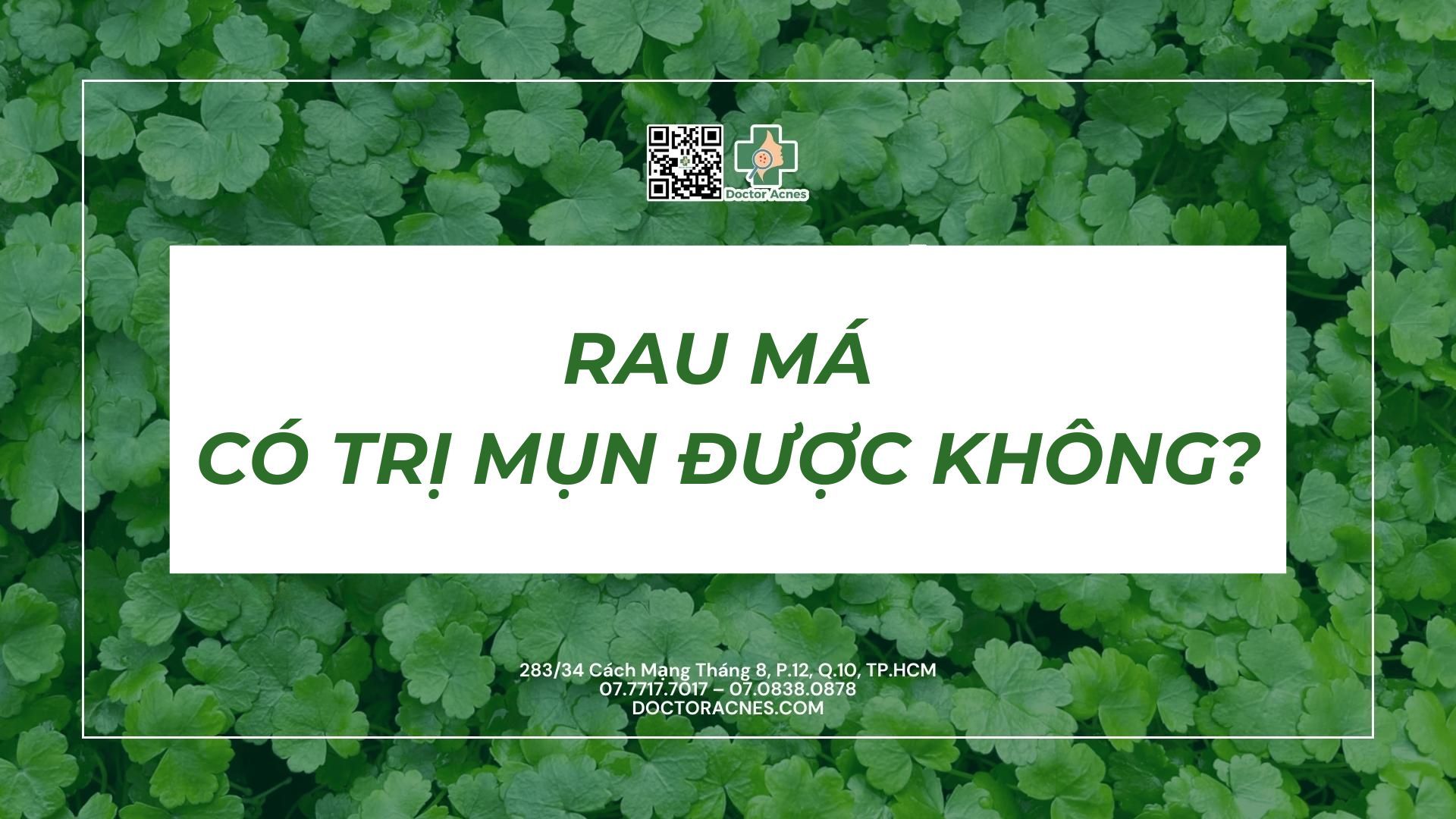 Doctor Acnes

RAU MÁ
CÓ TRỊ MỤN ĐƯỢC KHÔNG?

283/34 Cách Mạng Tháng 8, P.12, Q.10, TP.HCM
07.7717.7017 – 07.0838.0878
DOCTORACNES.COM